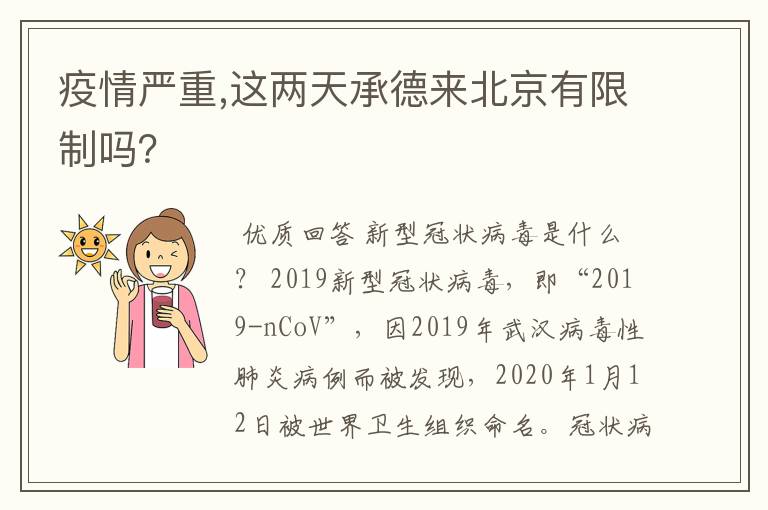 疫情严重,这两天承德来北京有限制吗?

优质回答 新型冠状病毒是什么？ 2019新型冠状病毒，即“2019-nCoV”，因2019年武汉病毒性肺炎病例而被发现，2020年1月12日被世界卫生组织命名。冠状病